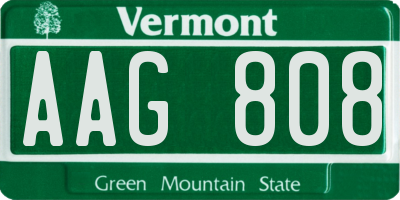 Vermont

AAG 808

Green Mountain State